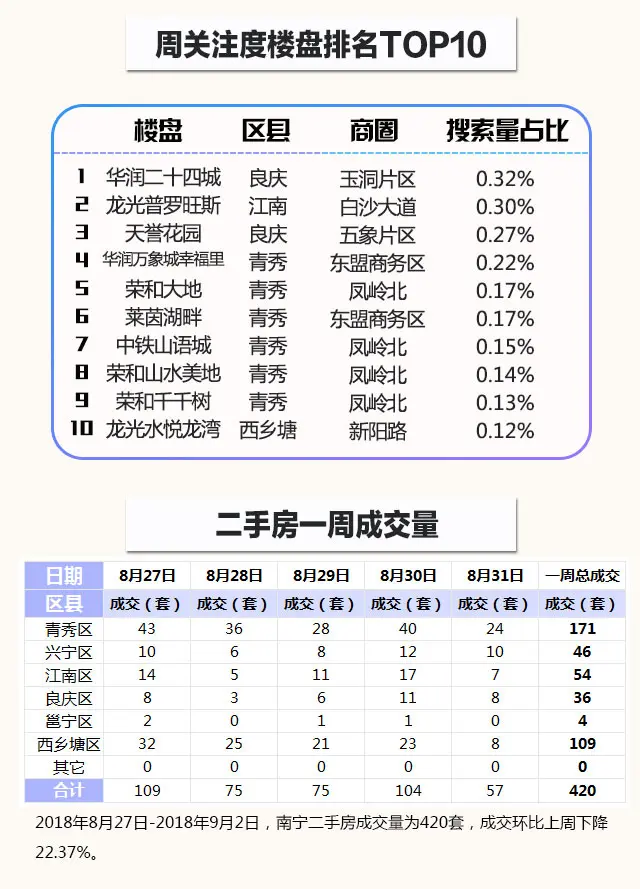 周关注度楼盘排名TOP10

| | 楼盘 | 区县 | 商圈 | 搜索量占比 |
|---|---|---|---|---|
| 1 | 华润二十四城 | 良庆 | 玉洞片区 | 0.32% |
| 2 | 龙光普罗旺斯 | 江南 | 白沙大道 | 0.30% |
| 3 | 天誉花园 | 良庆 | 五象片区 | 0.27% |
| 4 | 华润万象城幸福里 | 青秀 | 东盟商务区 | 0.22% |
| 5 | 荣和大地 | 青秀 | 凤岭北 | 0.17% |
| 6 | 莱茵湖畔 | 青秀 | 东盟商务区 | 0.17% |
| 7 | 中铁山语城 | 青秀 | 凤岭北 | 0.15% |
| 8 | 荣和山水美地 | 青秀 | 凤岭北 | 0.14% |
| 9 | 荣和千千树 | 青秀 | 凤岭北 | 0.13% |
| 10 | 龙光水悦龙湾 | 西乡塘 | 新阳路 | 0.12% |

二手房一周成交量

| 日期 | 8月27日 | 8月28日 | 8月29日 | 8月30日 | 8月31日 | 一周总成交 |
|---|---|---|---|---|---|---|
| 区县 | 成交（套） | 成交（套） | 成交（套） | 成交（套） | 成交（套） | 成交（套） |
| 青秀区 | 43 | 36 | 28 | 40 | 24 | 171 |
| 兴宁区 | 10 | 6 | 8 | 12 | 10 | 46 |
| 江南区 | 14 | 5 | 11 | 17 | 7 | 54 |
| 良庆区 | 8 | 3 | 6 | 11 | 8 | 36 |
| 邕宁区 | 2 | 0 | 1 | 1 | 0 | 4 |
| 西乡塘区 | 32 | 25 | 21 | 23 | 8 | 109 |
| 其它 | 0 | 0 | 0 | 0 | 0 | 0 |
| 合计 | 109 | 75 | 75 | 104 | 57 | 420 |

2018年8月27日-2018年9月2日，南宁二手房成交量为420套，成交环比上周下降22.37%。